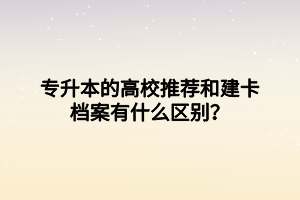 专升本的高校推荐和建卡档案有什么区别？